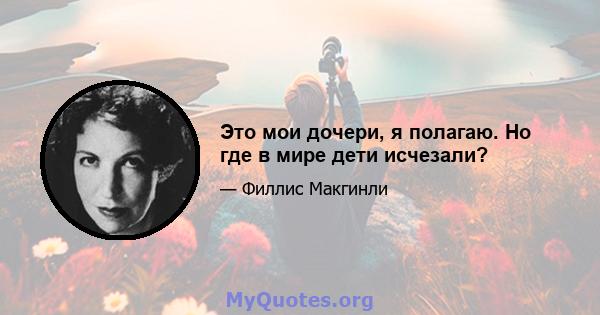 Это мои дочери, я полагаю. Но где в мире дети исчезали?

— Филлис Макгинли

MyQuotes.org